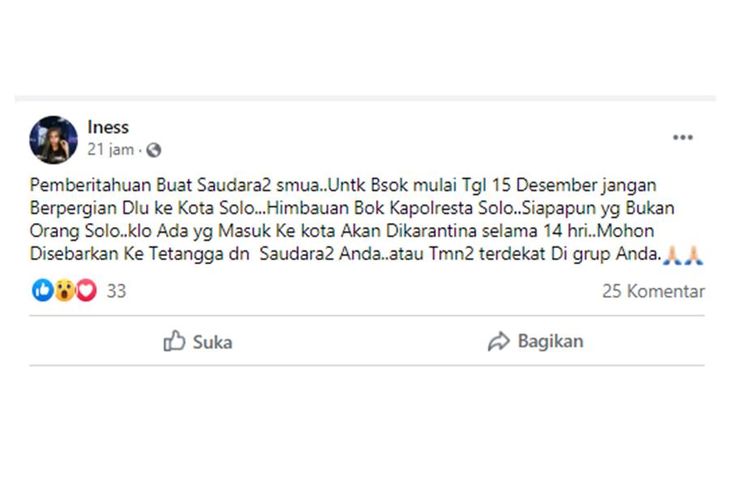 Iness
21 jam ·

Pemberitahuan Buat Saudara2 smua..Untk Bsok mulai Tgl 15 Desember jangan Berpergian Dlu ke Kota Solo...Himbauan Bok Kapolresta Solo..Siapapun yg Bukan Orang Solo..klo Ada yg Masuk Ke kota Akan Dikarantina selama 14 hri..Mohon Disebarkan Ke Tetangga dn Saudara2 Anda..atau Tmn2 terdekat Di grup Anda.🙏🙏

33

25 Komentar

Suka

Bagikan